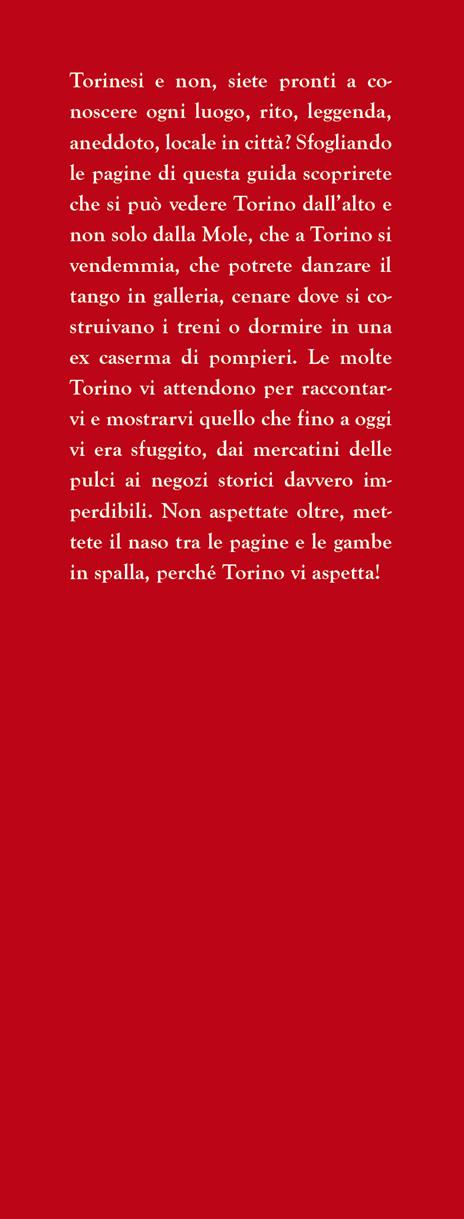 Torinesi e non, siete pronti a conoscere ogni luogo, rito, leggenda, aneddoto, locale in città? Sfogliando le pagine di questa guida scoprirete che si può vedere Torino dall'alto e non solo dalla Mole, che a Torino si vendemmia, che potrete danzare il tango in galleria, cenare dove si costruivano i treni o dormire in una ex caserma di pompieri. Le molte Torino vi attendono per raccontarvi e mostrarvi quello che fino a oggi vi era sfuggito, dai mercatini delle pulci ai negozi storici davvero imperdibili. Non aspettate oltre, mettete il naso tra le pagine e le gambe in spalla, perché Torino vi aspetta!